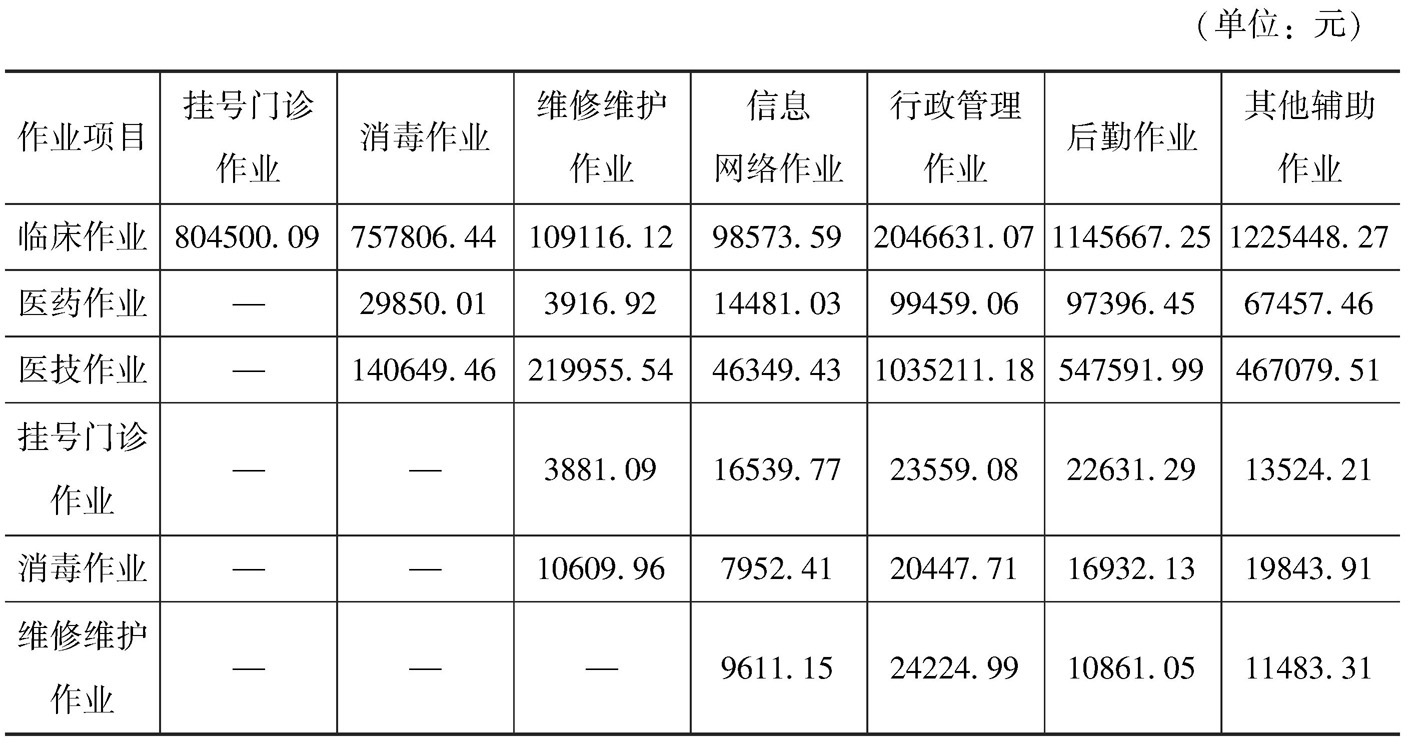 （单位：元）

| 作业项目 | 挂号门诊作业 | 消毒作业 | 维修维护作业 | 信息网络作业 | 行政管理作业 | 后勤作业 | 其他辅助作业 |
|---|---|---|---|---|---|---|---|
| 临床作业 | 804500.09 | 757806.44 | 109116.12 | 98573.59 | 2046631.07 | 1145667.25 | 1225448.27 |
| 医药作业 | — | 29850.01 | 3916.92 | 14481.03 | 99459.06 | 97396.45 | 67457.46 |
| 医技作业 | — | 140649.46 | 219955.54 | 46349.43 | 1035211.18 | 547591.99 | 467079.51 |
| 挂号门诊作业 | — | — | 3881.09 | 16539.77 | 23559.08 | 22631.29 | 13524.21 |
| 消毒作业 | — | — | 10609.96 | 7952.41 | 20447.71 | 16932.13 | 19843.91 |
| 维修维护作业 | — | — | — | 9611.15 | 24224.99 | 10861.05 | 11483.31 |